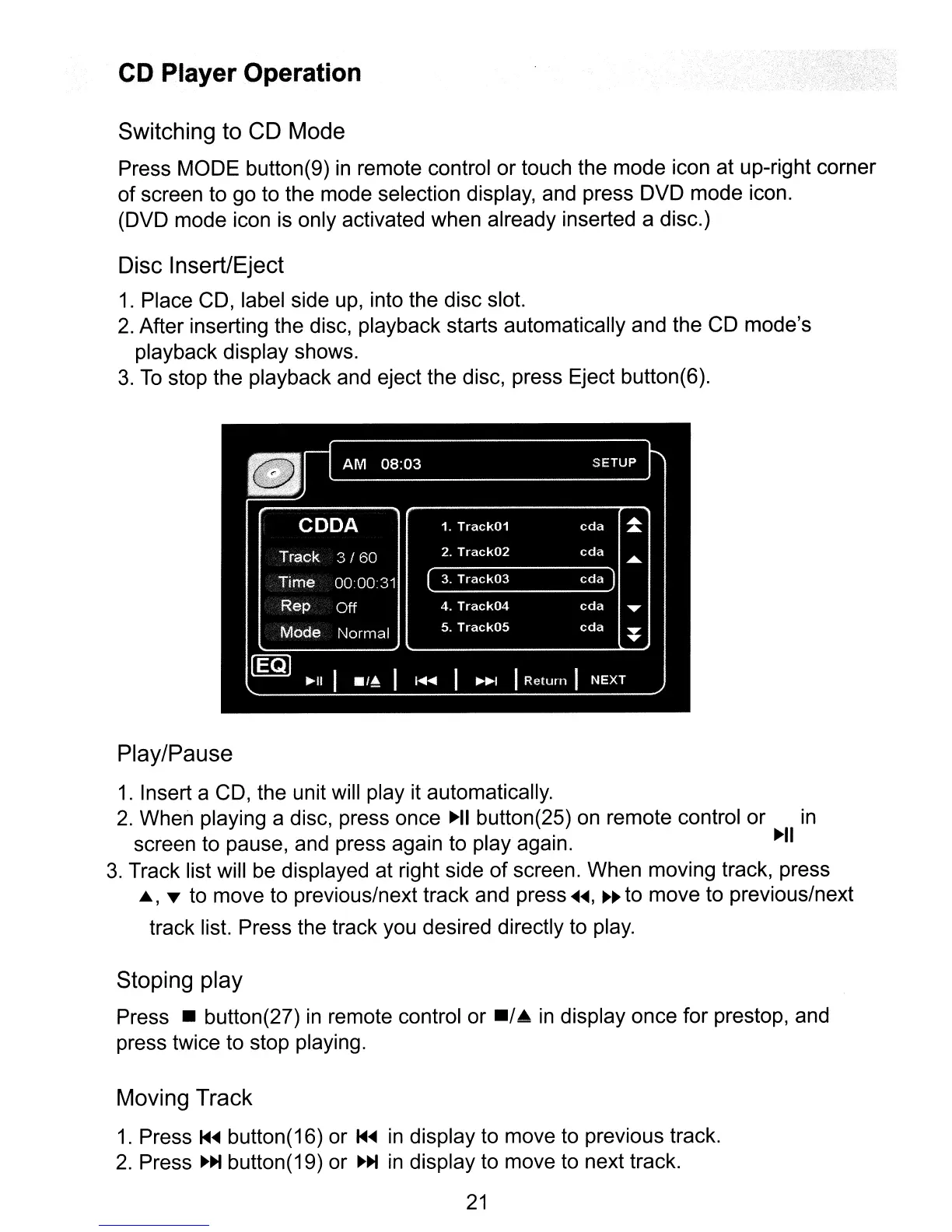 CD Player Operation

Switching to CD Mode

Press MODE button(9) in remote control or touch the mode icon at up-right corner of screen to go to the mode selection display, and press DVD mode icon. (DVD mode icon is only activated when already inserted a disc.)

Disc Insert/Eject

1. Place CD, label side up, into the disc slot.
2. After inserting the disc, playback starts automatically and the CD mode's playback display shows.
3. To stop the playback and eject the disc, press Eject button(6).

AM 08:03 SETUP

CDDA
Track 3 / 60
Time 00:00:31
Rep Off
Mode Normal

1. Track01 cda
2. Track02 cda
3. Track03 cda
4. Track04 cda
5. Track05 cda

EQ
▶II | ■/▲ | I◀◀ | ▶▶I | Return | NEXT

Play/Pause

1. Insert a CD, the unit will play it automatically.
2. When playing a disc, press once ▶II button(25) on remote control or ▶II in screen to pause, and press again to play again.
3. Track list will be displayed at right side of screen. When moving track, press ▲, ▼ to move to previous/next track and press ◀◀, ▶▶ to move to previous/next track list. Press the track you desired directly to play.

Stoping play

Press ■ button(27) in remote control or ■/▲ in display once for prestop, and press twice to stop playing.

Moving Track

1. Press I◀◀ button(16) or I◀◀ in display to move to previous track.
2. Press ▶▶I button(19) or ▶▶I in display to move to next track.

21